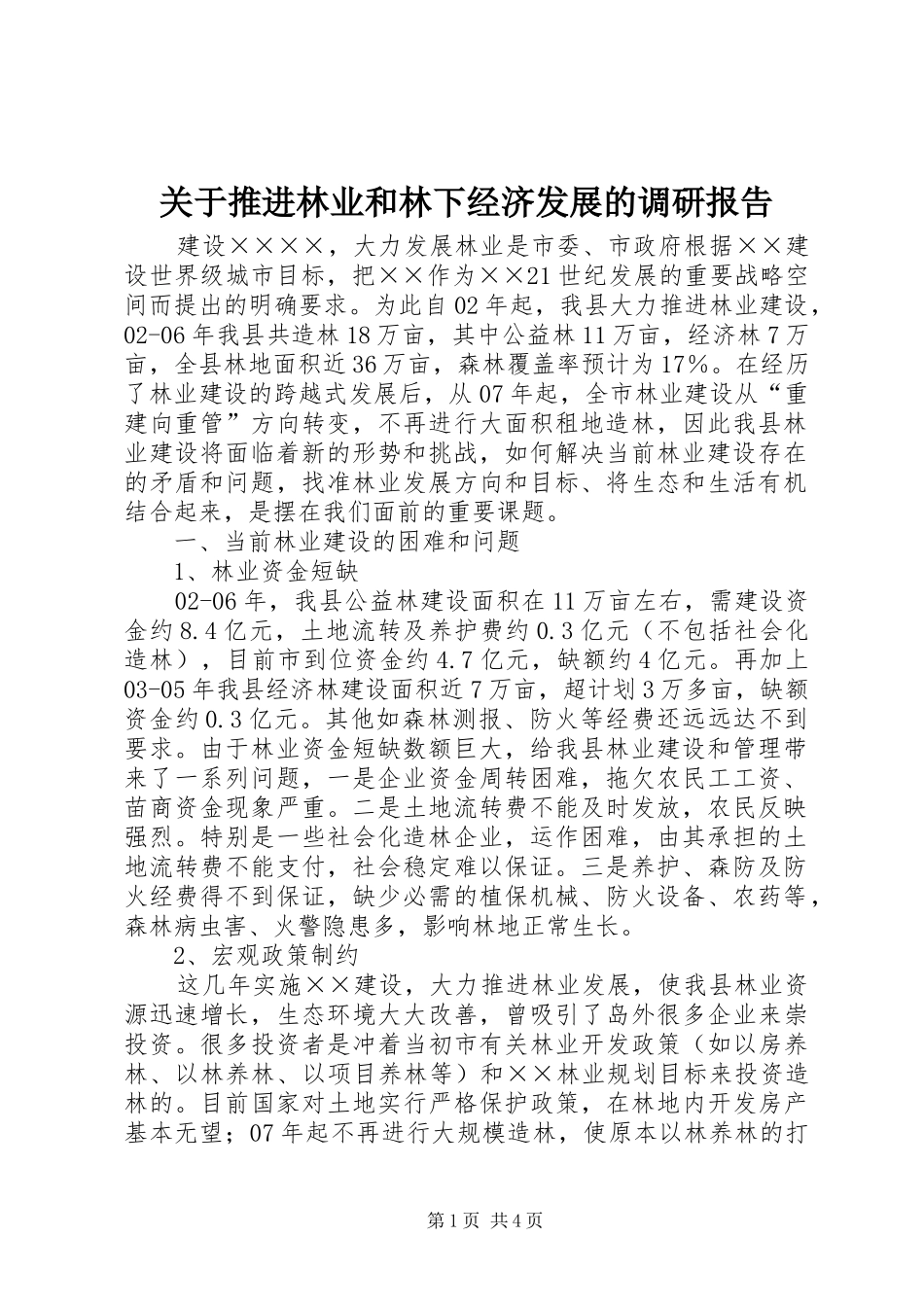 关于推进林业和林下经济发展的调研报告

建设××××，大力发展林业是市委、市政府根据××建设世界级城市目标，把××作为××21世纪发展的重要战略空间而提出的明确要求。为此自02年起，我县大力推进林业建设，02-06年我县共造林18万亩，其中公益林11万亩，经济林7万亩，全县林地面积近36万亩，森林覆盖率预计为17%。在经历了林业建设的跨越式发展后，从07年起，全市林业建设从“重建向重管”方向转变，不再进行大面积租地造林，因此我县林业建设将面临着新的形势和挑战，如何解决当前林业建设存在的矛盾和问题，找准林业发展方向和目标、将生态和生活有机结合起来，是摆在我们面前的重要课题。

一、当前林业建设的困难和问题

1、林业资金短缺

02-06年，我县公益林建设面积在11万亩左右，需建设资金约8.4亿元，土地流转及养护费约0.3亿元（不包括社会化造林），目前市到位资金约4.7亿元，缺额约4亿元。再加上03-05年我县经济林建设面积近7万亩，超计划3万多亩，缺额资金约0.3亿元。其他如森林测报、防火等经费还远远达不到要求。由于林业资金短缺数额巨大，给我县林业建设和管理带来了一系列问题，一是企业资金周转困难，拖欠农民工工资、苗商资金现象严重。二是土地流转费不能及时发放，农民反映强烈。特别是一些社会化造林企业，运作困难，由其承担的土地流转费不能支付，社会稳定难以保证。三是养护、森防及防火经费得不到保证，缺少必需的植保机械、防火设备、农药等，森林病虫害、火警隐患多，影响林地正常生长。

2、宏观政策制约

这几年实施××建设，大力推进林业发展，使我县林业资源迅速增长，生态环境大大改善，曾吸引了岛外很多企业来崇投资。很多投资者是冲着当初市有关林业开发政策（如以房养林、以林养林、以项目养林等）和××林业规划目标来投资造林的。目前国家对土地实行严格保护政策，在林地内开发房产基本无望；07年起不再进行大规模造林，使原本以林养林的打

第1页 共4页